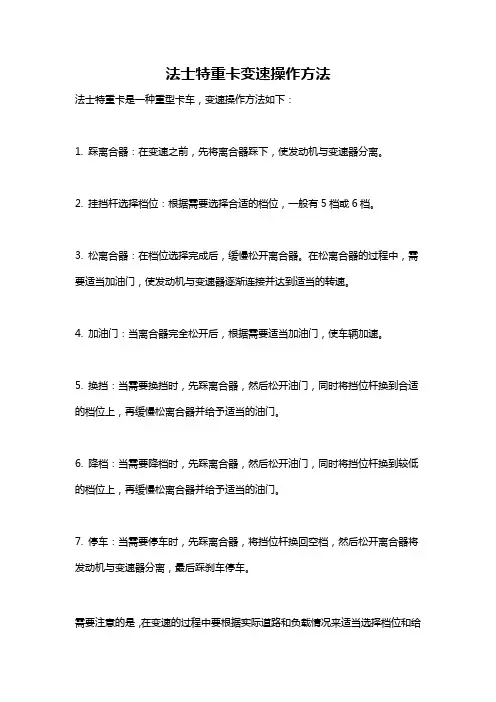 法士特重卡变速操作方法

法士特重卡是一种重型卡车，变速操作方法如下：

1. 踩离合器：在变速之前，先将离合器踩下，使发动机与变速器分离。

2. 挂挡杆选择档位：根据需要选择合适的档位，一般有 5 档或 6 档。

3. 松离合器：在档位选择完成后，缓慢松开离合器。在松离合器的过程中，需要适当加油门，使发动机与变速器逐渐连接并达到适当的转速。

4. 加油门：当离合器完全松开后，根据需要适当加油门，使车辆加速。

5. 换挡：当需要换挡时，先踩离合器，然后松开油门，同时将挡位杆换到合适的档位上，再缓慢松离合器并给予适当的油门。

6. 降档：当需要降档时，先踩离合器，然后松开油门，同时将挡位杆换到较低的档位上，再缓慢松离合器并给予适当的油门。

7. 停车：当需要停车时，先踩离合器，将挡位杆换回空档，然后松开离合器将发动机与变速器分离，最后踩刹车停车。

需要注意的是，在变速的过程中要根据实际道路和负载情况来适当选择档位和给